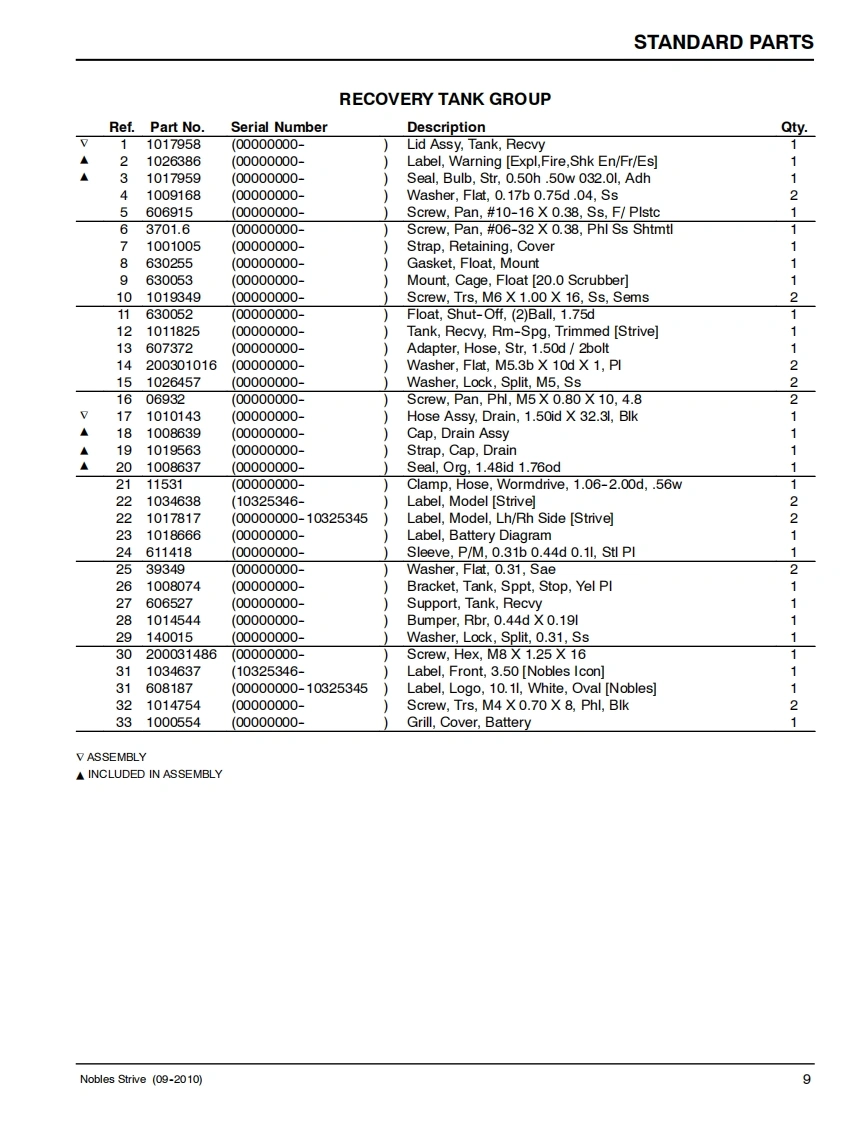 STANDARD PARTS

RECOVERY TANK GROUP

| | Ref. | Part No. | Serial Number | Description | Qty. |
|---|---|---|---|---|---|
| ∇ | 1 | 1017958 | (00000000- ) | Lid Assy, Tank, Recvy | 1 |
| ▲ | 2 | 1026386 | (00000000- ) | Label, Warning [Expl,Fire,Shk En/Fr/Es] | 1 |
| ▲ | 3 | 1017959 | (00000000- ) | Seal, Bulb, Str, 0.50h .50w 032.0l, Adh | 1 |
| | 4 | 1009168 | (00000000- ) | Washer, Flat, 0.17b 0.75d .04, Ss | 2 |
| | 5 | 606915 | (00000000- ) | Screw, Pan, #10-16 X 0.38, Ss, F/ Plstc | 1 |
| | 6 | 3701.6 | (00000000- ) | Screw, Pan, #06-32 X 0.38, Phl Ss Shtmtl | 1 |
| | 7 | 1001005 | (00000000- ) | Strap, Retaining, Cover | 1 |
| | 8 | 630255 | (00000000- ) | Gasket, Float, Mount | 1 |
| | 9 | 630053 | (00000000- ) | Mount, Cage, Float [20.0 Scrubber] | 1 |
| | 10 | 1019349 | (00000000- ) | Screw, Trs, M6 X 1.00 X 16, Ss, Sems | 2 |
| | 11 | 630052 | (00000000- ) | Float, Shut-Off, (2)Ball, 1.75d | 1 |
| | 12 | 1011825 | (00000000- ) | Tank, Recvy, Rm-Spg, Trimmed [Strive] | 1 |
| | 13 | 607372 | (00000000- ) | Adapter, Hose, Str, 1.50d / 2bolt | 1 |
| | 14 | 200301016 | (00000000- ) | Washer, Flat, M5.3b X 10d X 1, Pl | 2 |
| | 15 | 1026457 | (00000000- ) | Washer, Lock, Split, M5, Ss | 2 |
| | 16 | 06932 | (00000000- ) | Screw, Pan, Phl, M5 X 0.80 X 10, 4.8 | 2 |
| ∇ | 17 | 1010143 | (00000000- ) | Hose Assy, Drain, 1.50id X 32.3l, Blk | 1 |
| ▲ | 18 | 1008639 | (00000000- ) | Cap, Drain Assy | 1 |
| ▲ | 19 | 1019563 | (00000000- ) | Strap, Cap, Drain | 1 |
| ▲ | 20 | 1008637 | (00000000- ) | Seal, Org, 1.48id 1.76od | 1 |
| | 21 | 11531 | (00000000- ) | Clamp, Hose, Wormdrive, 1.06-2.00d, .56w | 1 |
| | 22 | 1034638 | (10325346- ) | Label, Model [Strive] | 2 |
| | 22 | 1017817 | (00000000-10325345 ) | Label, Model, Lh/Rh Side [Strive] | 2 |
| | 23 | 1018666 | (00000000- ) | Label, Battery Diagram | 1 |
| | 24 | 611418 | (00000000- ) | Sleeve, P/M, 0.31b 0.44d 0.1l, Stl Pl | 1 |
| | 25 | 39349 | (00000000- ) | Washer, Flat, 0.31, Sae | 2 |
| | 26 | 1008074 | (00000000- ) | Bracket, Tank, Sppt, Stop, Yel Pl | 1 |
| | 27 | 606527 | (00000000- ) | Support, Tank, Recvy | 1 |
| | 28 | 1014544 | (00000000- ) | Bumper, Rbr, 0.44d X 0.19l | 1 |
| | 29 | 140015 | (00000000- ) | Washer, Lock, Split, 0.31, Ss | 1 |
| | 30 | 200031486 | (00000000- ) | Screw, Hex, M8 X 1.25 X 16 | 1 |
| | 31 | 1034637 | (10325346- ) | Label, Front, 3.50 [Nobles Icon] | 1 |
| | 31 | 608187 | (00000000-10325345 ) | Label, Logo, 10.1l, White, Oval [Nobles] | 1 |
| | 32 | 1014754 | (00000000- ) | Screw, Trs, M4 X 0.70 X 8, Phl, Blk | 2 |
| | 33 | 1000554 | (00000000- ) | Grill, Cover, Battery | 1 |

∇ ASSEMBLY
▲ INCLUDED IN ASSEMBLY

Nobles Strive (09-2010)
9